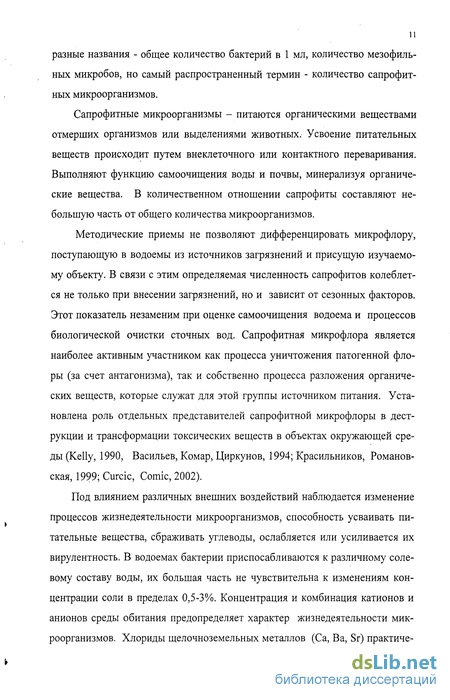 11

разные названия - общее количество бактерий в 1 мл, количество мезофильных микробов, но самый распространенный термин - количество сапрофитных микроорганизмов.

Сапрофитные микроорганизмы – питаются органическими веществами отмерших организмов или выделениями животных. Усвоение питательных веществ происходит путем внеклеточного или контактного переваривания. Выполняют функцию самоочищения воды и почвы, минерализуя органические вещества. В количественном отношении сапрофиты составляют небольшую часть от общего количества микроорганизмов.

Методические приемы не позволяют дифференцировать микрофлору, поступающую в водоемы из источников загрязнений и присущую изучаемому объекту. В связи с этим определяемая численность сапрофитов колеблется не только при внесении загрязнений, но и зависит от сезонных факторов. Этот показатель незаменим при оценке самоочищения водоема и процессов биологической очистки сточных вод. Сапрофитная микрофлора является наиболее активным участником как процесса уничтожения патогенной флоры (за счет антагонизма), так и собственно процесса разложения органических веществ, которые служат для этой группы источником питания. Установлена роль отдельных представителей сапрофитной микрофлоры в деструкции и трансформации токсических веществ в объектах окружающей среды (Kelly, 1990, Васильев, Комар, Циркунов, 1994; Красильников, Романовская, 1999; Curcic, Comic, 2002).

Под влиянием различных внешних воздействий наблюдается изменение процессов жизнедеятельности микроорганизмов, способность усваивать питательные вещества, сбраживать углеводы, ослабляется или усиливается их вирулентность. В водоемах бактерии приспосабливаются к различному солевому составу воды, их большая часть не чувствительна к изменениям концентрации соли в пределах 0,5-3%. Концентрация и комбинация катионов и анионов среды обитания предопределяет характер жизнедеятельности микроорганизмов. Хлориды щелочноземельных металлов (Ca, Ba, Sr) практиче-

dsLib.net
библиотека диссертаций